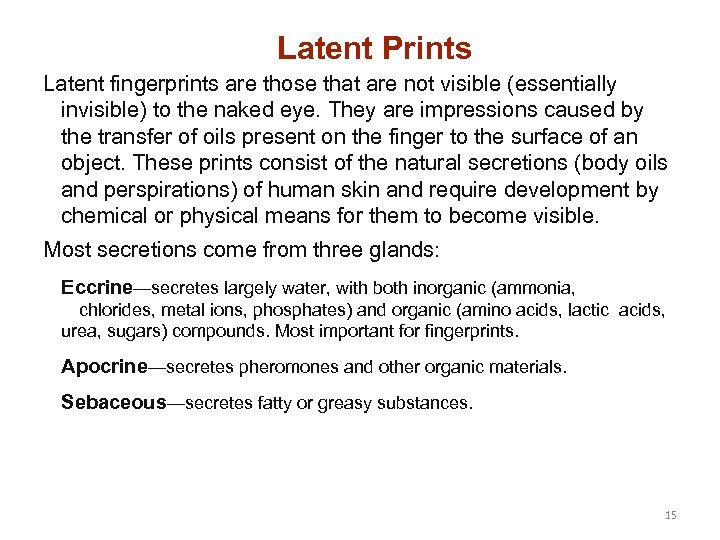 Latent Prints

Latent fingerprints are those that are not visible (essentially invisible) to the naked eye. They are impressions caused by the transfer of oils present on the finger to the surface of an object. These prints consist of the natural secretions (body oils and perspirations) of human skin and require development by chemical or physical means for them to become visible.

Most secretions come from three glands:

Eccrine—secretes largely water, with both inorganic (ammonia, chlorides, metal ions, phosphates) and organic (amino acids, lactic acids, urea, sugars) compounds. Most important for fingerprints.

Apocrine—secretes pheromones and other organic materials.

Sebaceous—secretes fatty or greasy substances.

15